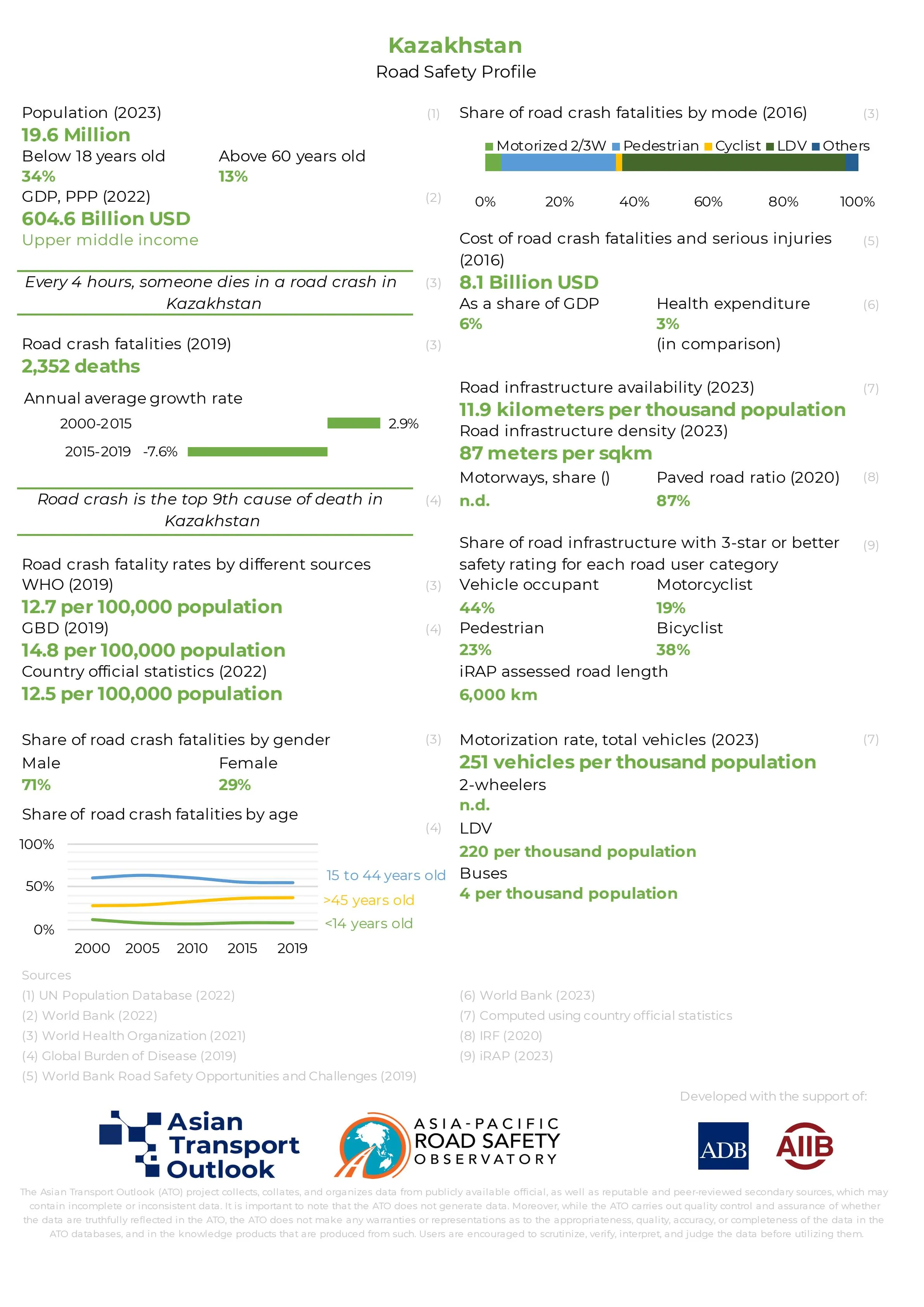 Kazakhstan
Road Safety Profile

Population (2023) (1)
19.6 Million
Below 18 years old
34%
Above 60 years old
13%
GDP, PPP (2022) (2)
604.6 Billion USD
Upper middle income

Every 4 hours, someone dies in a road crash in Kazakhstan (3)

Road crash fatalities (2019) (3)
2,352 deaths
Annual average growth rate
2000-2015 2.9%
2015-2019 -7.6%

Road crash is the top 9th cause of death in Kazakhstan (4)

Road crash fatality rates by different sources
WHO (2019) (3)
12.7 per 100,000 population
GBD (2019) (4)
14.8 per 100,000 population
Country official statistics (2022)
12.5 per 100,000 population

Share of road crash fatalities by gender (3)
Male
71%
Female
29%
Share of road crash fatalities by age (4)
100%
50%
0%
2000 2005 2010 2015 2019
15 to 44 years old
>45 years old
<14 years old

Share of road crash fatalities by mode (2016) (3)
Motorized 2/3W Pedestrian Cyclist LDV Others
0% 20% 40% 60% 80% 100%

Cost of road crash fatalities and serious injuries (2016) (5)
8.1 Billion USD
As a share of GDP
6%
Health expenditure (6)
3%
(in comparison)

Road infrastructure availability (2023) (7)
11.9 kilometers per thousand population
Road infrastructure density (2023)
87 meters per sqkm
Motorways, share ()
n.d.
Paved road ratio (2020) (8)
87%

Share of road infrastructure with 3-star or better safety rating for each road user category (9)
Vehicle occupant
44%
Motorcyclist
19%
Pedestrian
23%
Bicyclist
38%
iRAP assessed road length
6,000 km

Motorization rate, total vehicles (2023) (7)
251 vehicles per thousand population
2-wheelers
n.d.
LDV
220 per thousand population
Buses
4 per thousand population

Sources
(1) UN Population Database (2022)
(2) World Bank (2022)
(3) World Health Organization (2021)
(4) Global Burden of Disease (2019)
(5) World Bank Road Safety Opportunities and Challenges (2019)
(6) World Bank (2023)
(7) Computed using country official statistics
(8) IRF (2020)
(9) iRAP (2023)

Developed with the support of:

Asian Transport Outlook
ASIA-PACIFIC ROAD SAFETY OBSERVATORY
ADB
AIIB

The Asian Transport Outlook (ATO) project collects, collates, and organizes data from publicly available official, as well as reputable and peer-reviewed secondary sources, which may contain incomplete or inconsistent data. It is important to note that the ATO does not generate data. Moreover, while the ATO carries out quality control and assurance of whether the data are truthfully reflected in the ATO, the ATO does not make any warranties or representations as to the appropriateness, quality, accuracy, or completeness of the data in the ATO databases, and in the knowledge products that are produced from such. Users are encouraged to scrutinize, verify, interpret, and judge the data before utilizing them.